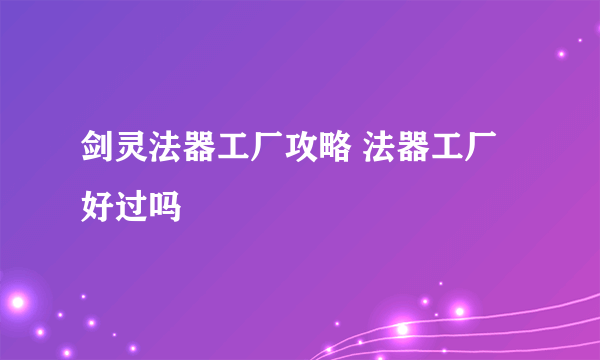 剑灵法器工厂攻略 法器工厂好过吗